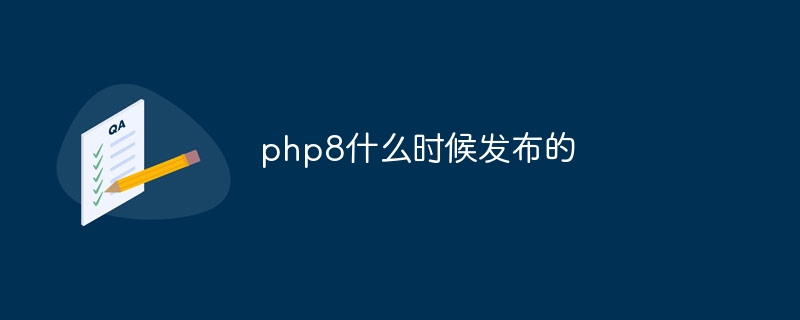 QA

php8什么时候发布的